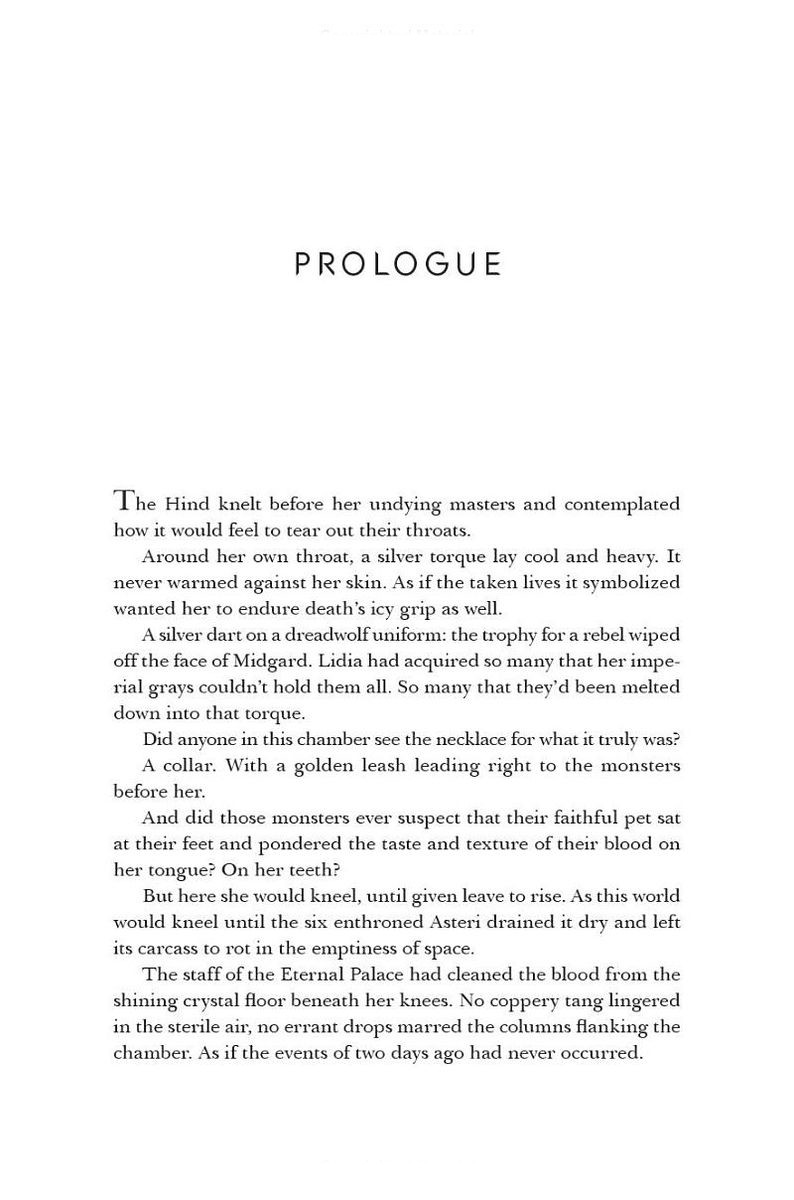 PROLOGUE

The Hind knelt before her undying masters and contemplated how it would feel to tear out their throats.

Around her own throat, a silver torque lay cool and heavy. It never warmed against her skin. As if the taken lives it symbolized wanted her to endure death's icy grip as well.

A silver dart on a dreadwolf uniform: the trophy for a rebel wiped off the face of Midgard. Lidia had acquired so many that her imperial grays couldn't hold them all. So many that they'd been melted down into that torque.

Did anyone in this chamber see the necklace for what it truly was?

A collar. With a golden leash leading right to the monsters before her.

And did those monsters ever suspect that their faithful pet sat at their feet and pondered the taste and texture of their blood on her tongue? On her teeth?

But here she would kneel, until given leave to rise. As this world would kneel until the six enthroned Asteri drained it dry and left its carcass to rot in the emptiness of space.

The staff of the Eternal Palace had cleaned the blood from the shining crystal floor beneath her knees. No coppery tang lingered in the sterile air, no errant drops marred the columns flanking the chamber. As if the events of two days ago had never occurred.